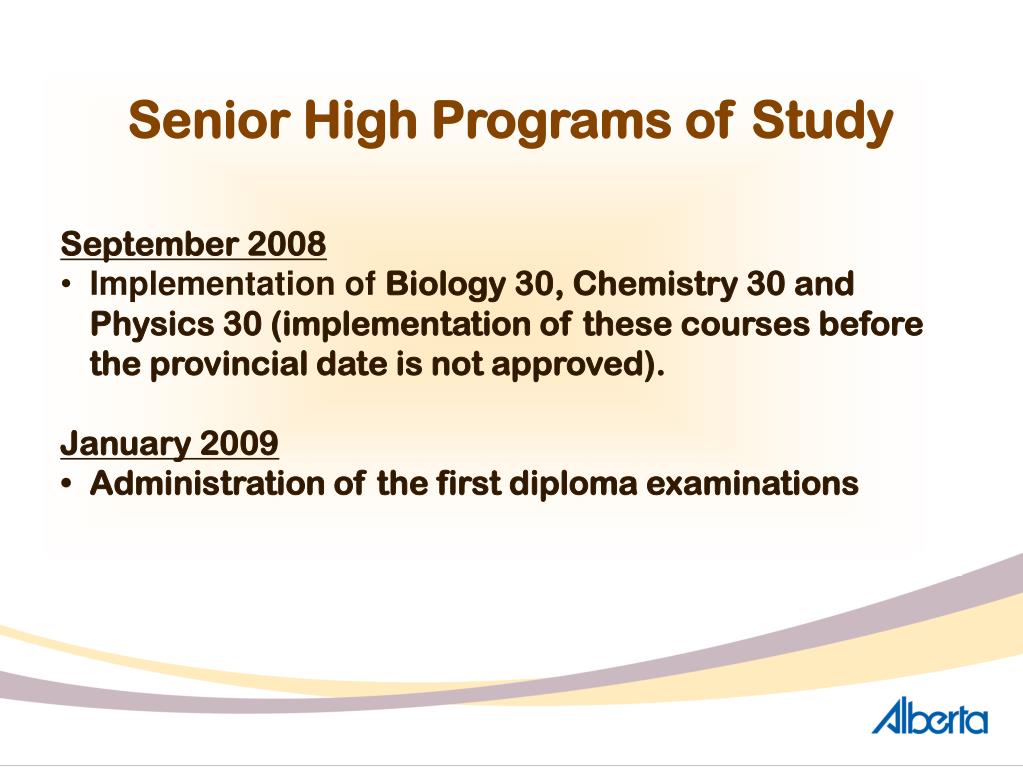 Senior High Programs of Study

September 2008
• Implementation of Biology 30, Chemistry 30 and Physics 30 (implementation of these courses before the provincial date is not approved).

January 2009
• Administration of the first diploma examinations

Alberta